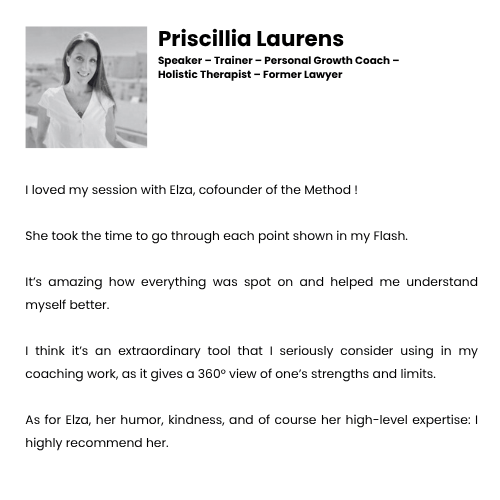 Priscillia Laurens

Speaker – Trainer – Personal Growth Coach – Holistic Therapist – Former Lawyer

I loved my session with Elza, cofounder of the Method !

She took the time to go through each point shown in my Flash.

It's amazing how everything was spot on and helped me understand myself better.

I think it's an extraordinary tool that I seriously consider using in my coaching work, as it gives a 360° view of one's strengths and limits.

As for Elza, her humor, kindness, and of course her high-level expertise: I highly recommend her.